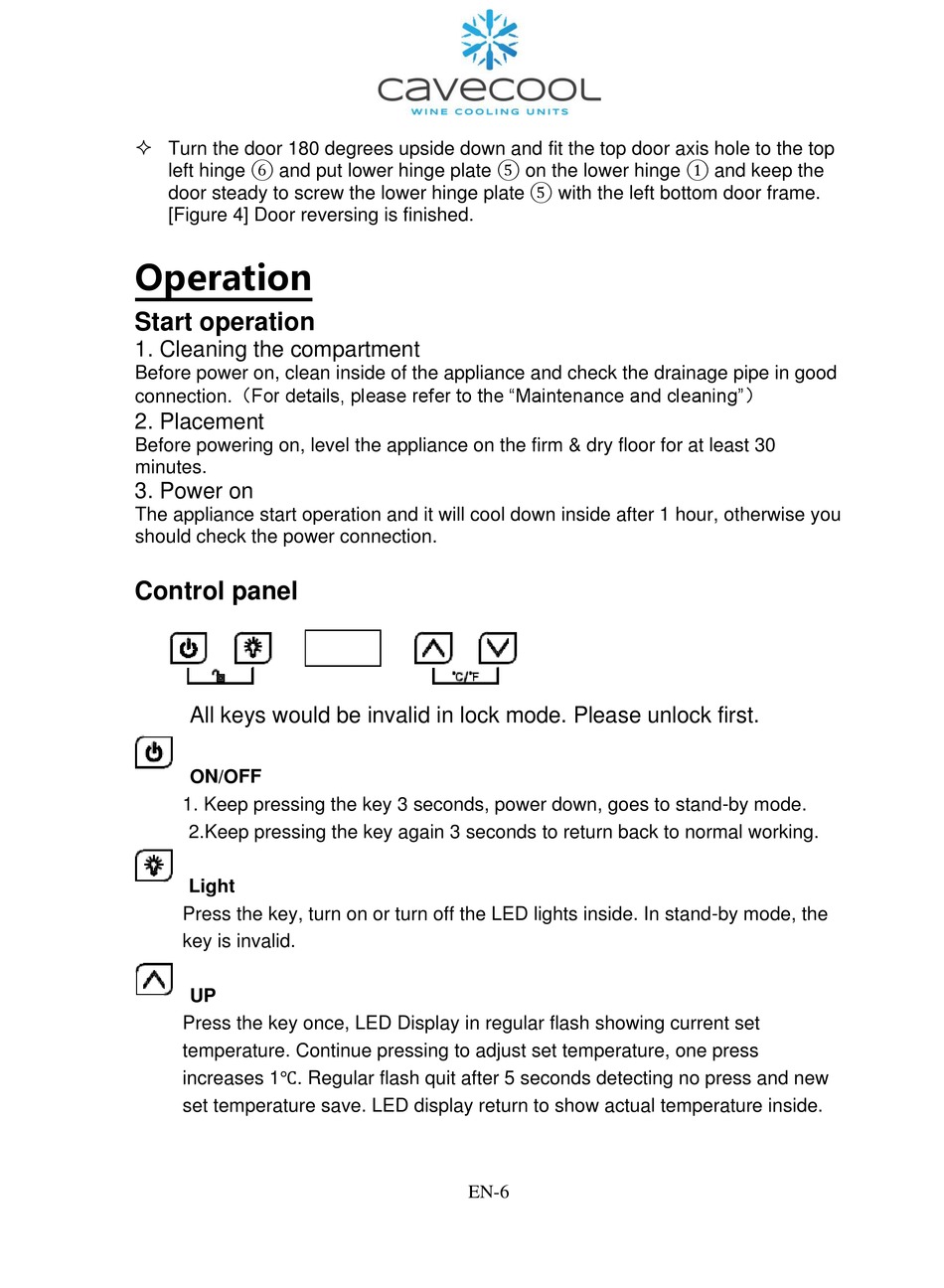 cavecool
WINE COOLING UNITS

✧ Turn the door 180 degrees upside down and fit the top door axis hole to the top left hinge ⑥ and put lower hinge plate ⑤ on the lower hinge ① and keep the door steady to screw the lower hinge plate ⑤ with the left bottom door frame. [Figure 4] Door reversing is finished.

Operation

Start operation

1. Cleaning the compartment

Before power on, clean inside of the appliance and check the drainage pipe in good connection.（For details, please refer to the “Maintenance and cleaning”）

2. Placement

Before powering on, level the appliance on the firm & dry floor for at least 30 minutes.

3. Power on

The appliance start operation and it will cool down inside after 1 hour, otherwise you should check the power connection.

Control panel

°C/°F

All keys would be invalid in lock mode. Please unlock first.

ON/OFF

1. Keep pressing the key 3 seconds, power down, goes to stand-by mode.
2.Keep pressing the key again 3 seconds to return back to normal working.

Light

Press the key, turn on or turn off the LED lights inside. In stand-by mode, the key is invalid.

UP

Press the key once, LED Display in regular flash showing current set temperature. Continue pressing to adjust set temperature, one press increases 1℃. Regular flash quit after 5 seconds detecting no press and new set temperature save. LED display return to show actual temperature inside.

EN-6